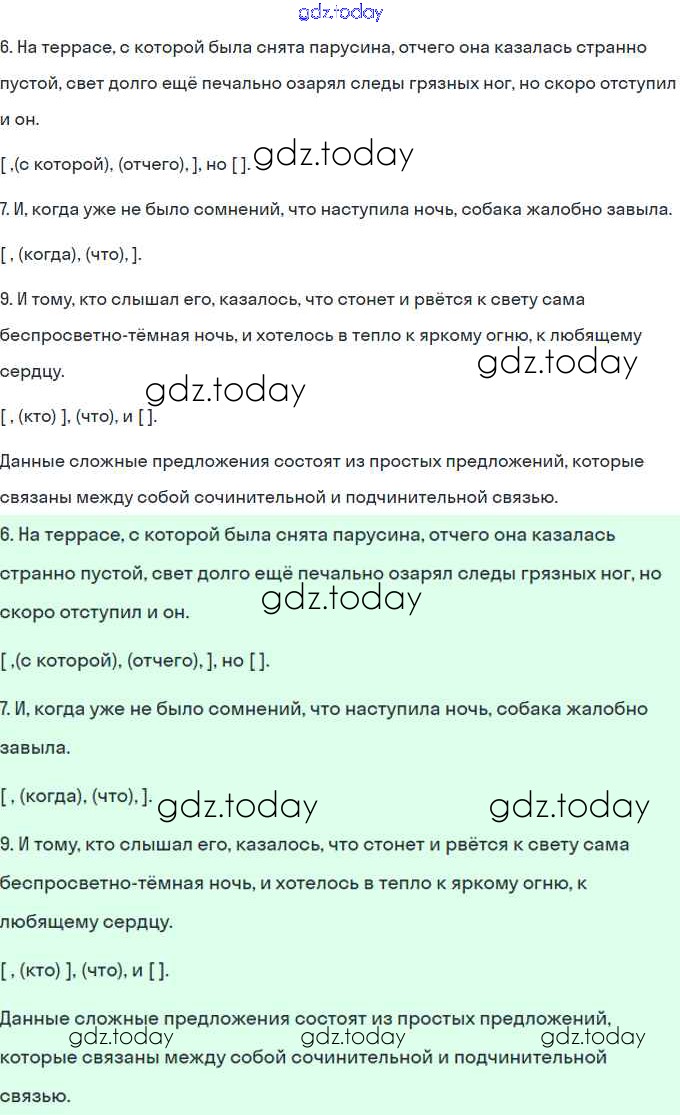 gdz.today

6. На террасе, с которой была снята парусина, отчего она казалась странно пустой, свет долго ещё печально озарял следы грязных ног, но скоро отступил и он.

[ ,(с которой), (отчего), ], но [ ]. gdz.today

7. И, когда уже не было сомнений, что наступила ночь, собака жалобно завыла.

[ , (когда), (что), ].

9. И тому, кто слышал его, казалось, что стонет и рвётся к свету сама беспросветно-тёмная ночь, и хотелось в тепло к яркому огню, к любящему сердцу.

gdz.today

gdz.today

[ , (кто) ], (что), и [ ].

Данные сложные предложения состоят из простых предложений, которые связаны между собой сочинительной и подчинительной связью.

6. На террасе, с которой была снята парусина, отчего она казалась странно пустой, свет долго ещё печально озарял следы грязных ног, но скоро отступил и он.

gdz.today

[ ,(с которой), (отчего), ], но [ ].

7. И, когда уже не было сомнений, что наступила ночь, собака жалобно завыла.

[ , (когда), (что), ]. gdz.today gdz.today

9. И тому, кто слышал его, казалось, что стонет и рвётся к свету сама беспросветно-тёмная ночь, и хотелось в тепло к яркому огню, к любящему сердцу.

[ , (кто) ], (что), и [ ].

Данные сложные предложения состоят из простых предложений, которые связаны между собой сочинительной и подчинительной связью.

gdz.today gdz.today gdz.today